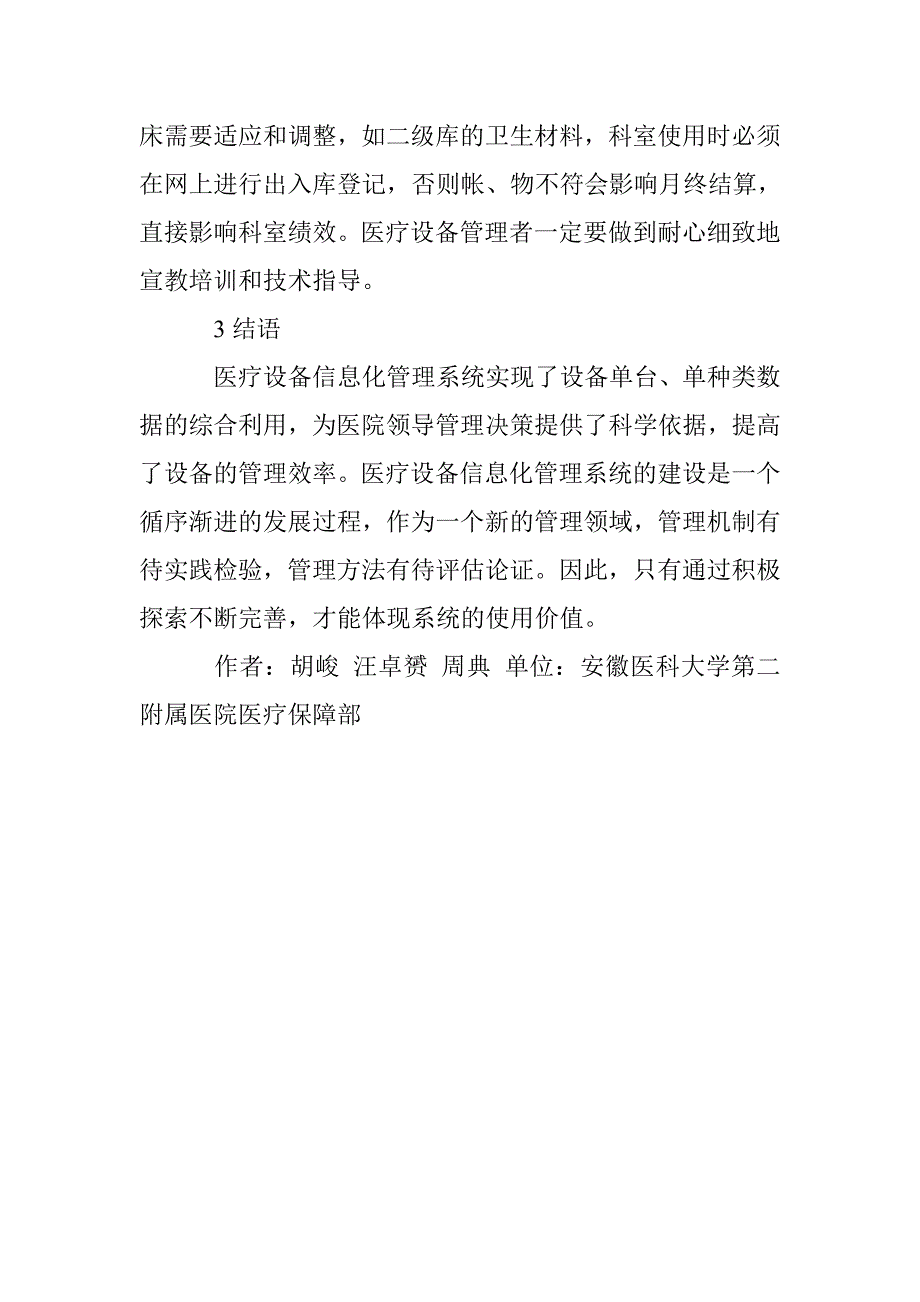 床需要适应和调整，如二级库的卫生材料，科室使用时必须在网上进行出入库登记，否则帐、物不符会影响月终结算，直接影响科室绩效。医疗设备管理者一定要做到耐心细致地宣教培训和技术指导。

3 结语

医疗设备信息化管理系统实现了设备单台、单种类数据的综合利用，为医院领导管理决策提供了科学依据，提高了设备的管理效率。医疗设备信息化管理系统的建设是一个循序渐进的发展过程，作为一个新的管理领域，管理机制有待实践检验，管理方法有待评估论证。因此，只有通过积极探索不断完善，才能体现系统的使用价值。

作者：胡峻 汪卓赟 周典 单位：安徽医科大学第二附属医院医疗保障部